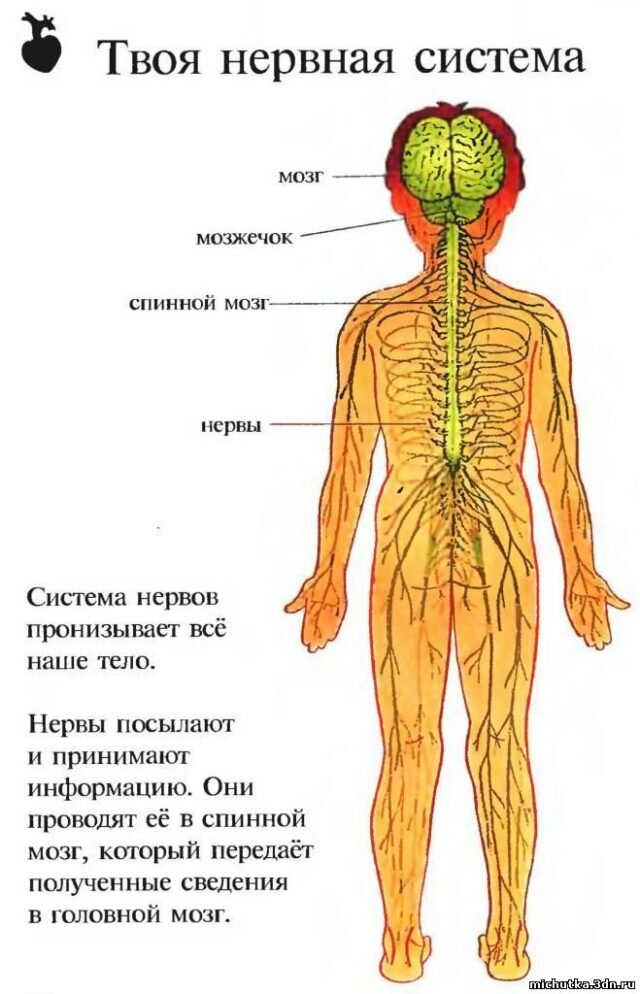 Твоя нервная система

мозг

мозжечок

спинной мозг

нервы

Система нервов пронизывает всё наше тело.

Нервы посылают и принимают информацию. Они проводят её в спинной мозг, который передаёт полученные сведения в головной мозг.

michutka.3dn.ru